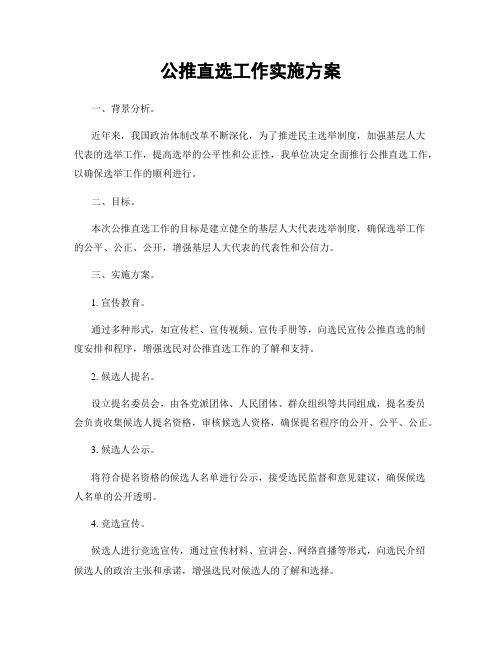 公推直选工作实施方案

一、背景分析。

近年来，我国政治体制改革不断深化，为了推进民主选举制度，加强基层人大代表的选举工作，提高选举的公平性和公正性，我单位决定全面推行公推直选工作，以确保选举工作的顺利进行。

二、目标。

本次公推直选工作的目标是建立健全的基层人大代表选举制度，确保选举工作的公平、公正、公开，增强基层人大代表的代表性和公信力。

三、实施方案。

1. 宣传教育。

通过多种形式，如宣传栏、宣传视频、宣传手册等，向选民宣传公推直选的制度安排和程序，增强选民对公推直选工作的了解和支持。

2. 候选人提名。

设立提名委员会，由各党派团体、人民团体、群众组织等共同组成，提名委员会负责收集候选人提名资格，审核候选人资格，确保提名程序的公开、公平、公正。

3. 候选人公示。

将符合提名资格的候选人名单进行公示，接受选民监督和意见建议，确保候选人名单的公开透明。

4. 竞选宣传。

候选人进行竞选宣传，通过宣传材料、宣讲会、网络直播等形式，向选民介绍候选人的政治主张和承诺，增强选民对候选人的了解和选择。